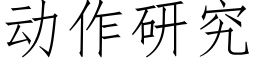 动作研究